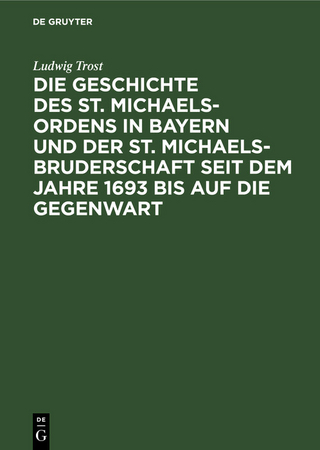 DE GRUYTER

Ludwig Trost

DIE GESCHICHTE DES ST. MICHAELS-ORDENS IN BAYERN UND DER ST. MICHAELS-BRUDERSCHAFT SEIT DEM JAHRE 1693 BIS AUF DIE GEGENWART

DE
G